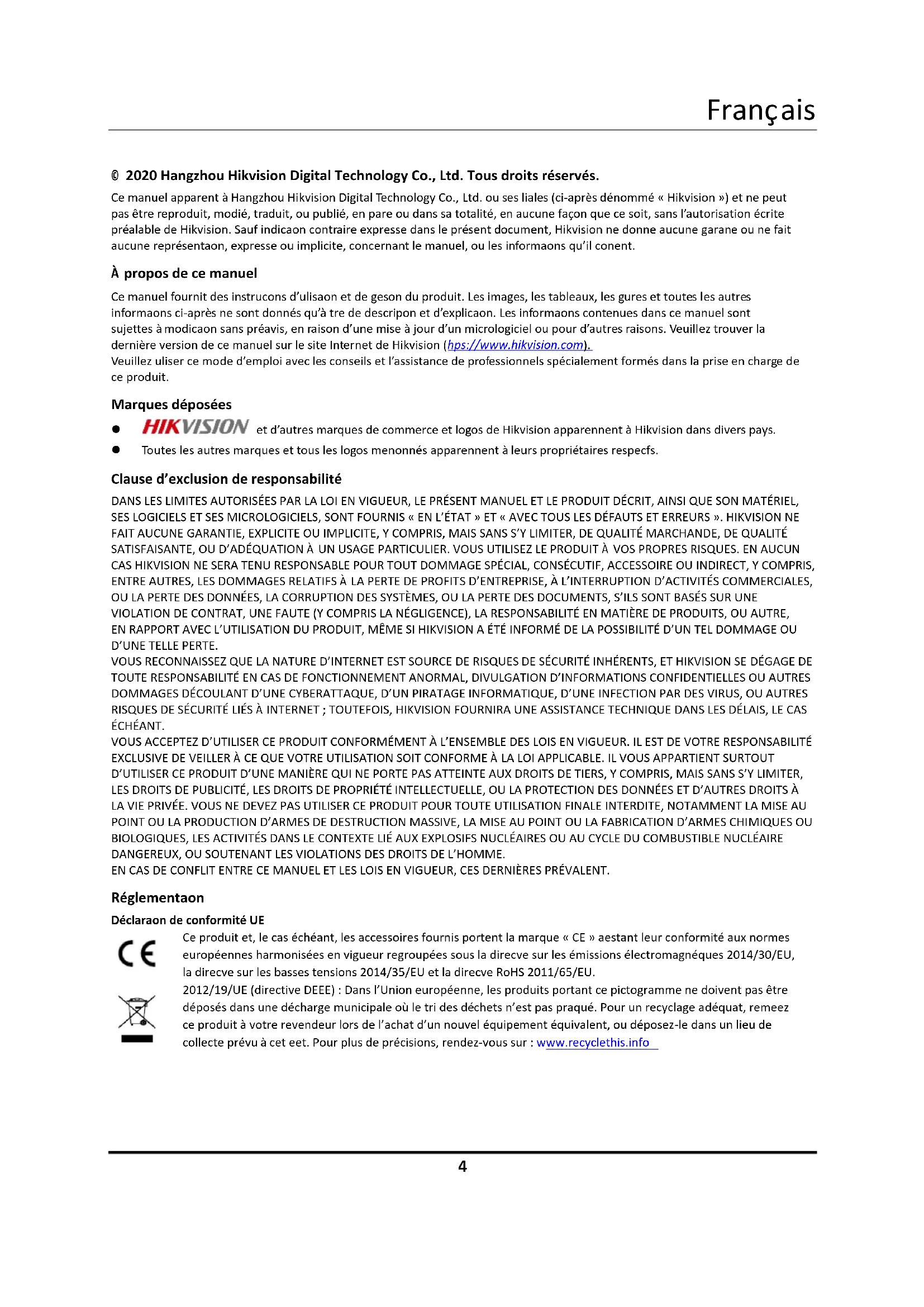 Français

© 2020 Hangzhou Hikvision Digital Technology Co., Ltd. Tous droits réservés.

Ce manuel apparent à Hangzhou Hikvision Digital Technology Co., Ltd. ou ses liales (ci-après dénommé « Hikvision ») et ne peut pas être reproduit, modié, traduit, ou publié, en pare ou dans sa totalité, en aucune façon que ce soit, sans l'autorisation écrite préalable de Hikvision. Sauf indicaon contraire expresse dans le présent document, Hikvision ne donne aucune garane ou ne fait aucune représentaon, expresse ou implicite, concernant le manuel, ou les informaons qu'il conent.

À propos de ce manuel

Ce manuel fournit des instrucons d'ulisaon et de geson du produit. Les images, les tableaux, les gures et toutes les autres informaons ci-après ne sont donnés qu'à tre de descripon et d'explicaon. Les informaons contenues dans ce manuel sont sujettes à modicaon sans préavis, en raison d'une mise à jour d'un micrologiciel ou pour d'autres raisons. Veuillez trouver la dernière version de ce manuel sur le site Internet de Hikvision (hps://www.hikvision.com).
Veuillez uliser ce mode d'emploi avec les conseils et l'assistance de professionnels spécialement formés dans la prise en charge de ce produit.

Marques déposées

● HIKVISION et d'autres marques de commerce et logos de Hikvision apparennent à Hikvision dans divers pays.
● Toutes les autres marques et tous les logos menonnés apparennent à leurs propriétaires respecfs.

Clause d'exclusion de responsabilité

DANS LES LIMITES AUTORISÉES PAR LA LOI EN VIGUEUR, LE PRÉSENT MANUEL ET LE PRODUIT DÉCRIT, AINSI QUE SON MATÉRIEL, SES LOGICIELS ET SES MICROLOGICIELS, SONT FOURNIS « EN L'ÉTAT » ET « AVEC TOUS LES DÉFAUTS ET ERREURS ». HIKVISION NE FAIT AUCUNE GARANTIE, EXPLICITE OU IMPLICITE, Y COMPRIS, MAIS SANS S'Y LIMITER, DE QUALITÉ MARCHANDE, DE QUALITÉ SATISFAISANTE, OU D'ADÉQUATION À UN USAGE PARTICULIER. VOUS UTILISEZ LE PRODUIT À VOS PROPRES RISQUES. EN AUCUN CAS HIKVISION NE SERA TENU RESPONSABLE POUR TOUT DOMMAGE SPÉCIAL, CONSÉCUTIF, ACCESSOIRE OU INDIRECT, Y COMPRIS, ENTRE AUTRES, LES DOMMAGES RELATIFS À LA PERTE DE PROFITS D'ENTREPRISE, À L'INTERRUPTION D'ACTIVITÉS COMMERCIALES, OU LA PERTE DES DONNÉES, LA CORRUPTION DES SYSTÈMES, OU LA PERTE DES DOCUMENTS, S'ILS SONT BASÉS SUR UNE VIOLATION DE CONTRAT, UNE FAUTE (Y COMPRIS LA NÉGLIGENCE), LA RESPONSABILITÉ EN MATIÈRE DE PRODUITS, OU AUTRE, EN RAPPORT AVEC L'UTILISATION DU PRODUIT, MÊME SI HIKVISION A ÉTÉ INFORMÉ DE LA POSSIBILITÉ D'UN TEL DOMMAGE OU D'UNE TELLE PERTE.
VOUS RECONNAISSEZ QUE LA NATURE D'INTERNET EST SOURCE DE RISQUES DE SÉCURITÉ INHÉRENTS, ET HIKVISION SE DÉGAGE DE TOUTE RESPONSABILITÉ EN CAS DE FONCTIONNEMENT ANORMAL, DIVULGATION D'INFORMATIONS CONFIDENTIELLES OU AUTRES DOMMAGES DÉCOULANT D'UNE CYBERATTAQUE, D'UN PIRATAGE INFORMATIQUE, D'UNE INFECTION PAR DES VIRUS, OU AUTRES RISQUES DE SÉCURITÉ LIÉS À INTERNET ; TOUTEFOIS, HIKVISION FOURNIRA UNE ASSISTANCE TECHNIQUE DANS LES DÉLAIS, LE CAS ÉCHÉANT.
VOUS ACCEPTEZ D'UTILISER CE PRODUIT CONFORMÉMENT À L'ENSEMBLE DES LOIS EN VIGUEUR. IL EST DE VOTRE RESPONSABILITÉ EXCLUSIVE DE VEILLER À CE QUE VOTRE UTILISATION SOIT CONFORME À LA LOI APPLICABLE. IL VOUS APPARTIENT SURTOUT D'UTILISER CE PRODUIT D'UNE MANIÈRE QUI NE PORTE PAS ATTEINTE AUX DROITS DE TIERS, Y COMPRIS, MAIS SANS S'Y LIMITER, LES DROITS DE PUBLICITÉ, LES DROITS DE PROPRIÉTÉ INTELLECTUELLE, OU LA PROTECTION DES DONNÉES ET D'AUTRES DROITS À LA VIE PRIVÉE. VOUS NE DEVEZ PAS UTILISER CE PRODUIT POUR TOUTE UTILISATION FINALE INTERDITE, NOTAMMENT LA MISE AU POINT OU LA PRODUCTION D'ARMES DE DESTRUCTION MASSIVE, LA MISE AU POINT OU LA FABRICATION D'ARMES CHIMIQUES OU BIOLOGIQUES, LES ACTIVITÉS DANS LE CONTEXTE LIÉ AUX EXPLOSIFS NUCLÉAIRES OU AU CYCLE DU COMBUSTIBLE NUCLÉAIRE DANGEREUX, OU SOUTENANT LES VIOLATIONS DES DROITS DE L'HOMME.
EN CAS DE CONFLIT ENTRE CE MANUEL ET LES LOIS EN VIGUEUR, CES DERNIÈRES PRÉVALENT.

Réglementaon

Déclaraon de conformité UE

CE Ce produit et, le cas échéant, les accessoires fournis portent la marque « CE » aestant leur conformité aux normes européennes harmonisées en vigueur regroupées sous la direcve sur les émissions électromagnéques 2014/30/EU, la direcve sur les basses tensions 2014/35/EU et la direcve RoHS 2011/65/EU.

2012/19/UE (directive DEEE) : Dans l'Union européenne, les produits portant ce pictogramme ne doivent pas être déposés dans une décharge municipale où le tri des déchets n'est pas praqué. Pour un recyclage adéquat, remeez ce produit à votre revendeur lors de l'achat d'un nouvel équipement équivalent, ou déposez-le dans un lieu de collecte prévu à cet eet. Pour plus de précisions, rendez-vous sur : www.recyclethis.info

4